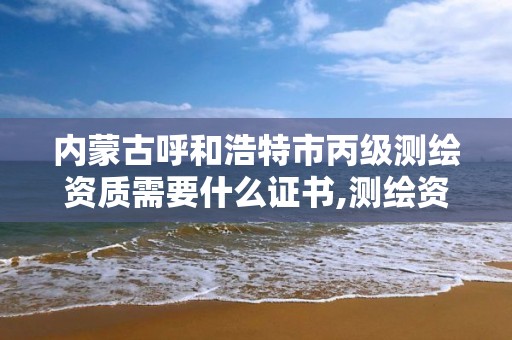 内蒙古呼和浩特市丙级测绘资质需要什么证书,测绘资